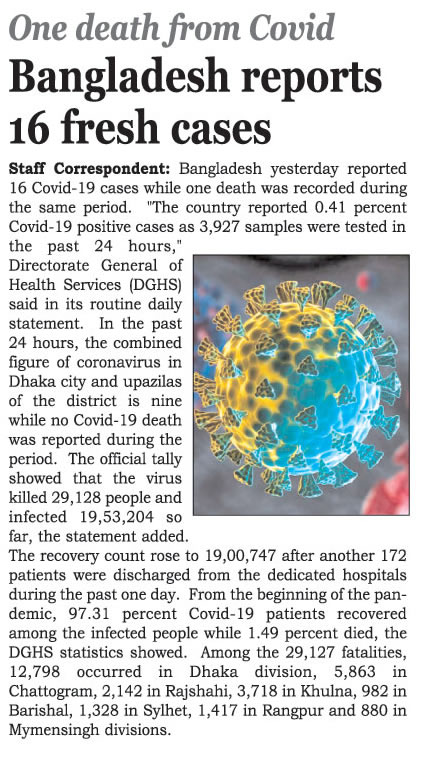 One death from Covid

Bangladesh reports 16 fresh cases

Staff Correspondent: Bangladesh yesterday reported 16 Covid-19 cases while one death was recorded during the same period. "The country reported 0.41 percent Covid-19 positive cases as 3,927 samples were tested in the past 24 hours," Directorate General of Health Services (DGHS) said in its routine daily statement. In the past 24 hours, the combined figure of coronavirus in Dhaka city and upazilas of the district is nine while no Covid-19 death was reported during the period. The official tally showed that the virus killed 29,128 people and infected 19,53,204 so far, the statement added. The recovery count rose to 19,00,747 after another 172 patients were discharged from the dedicated hospitals during the past one day. From the beginning of the pandemic, 97.31 percent Covid-19 patients recovered among the infected people while 1.49 percent died, the DGHS statistics showed. Among the 29,127 fatalities, 12,798 occurred in Dhaka division, 5,863 in Chattogram, 2,142 in Rajshahi, 3,718 in Khulna, 982 in Barishal, 1,328 in Sylhet, 1,417 in Rangpur and 880 in Mymensingh divisions.